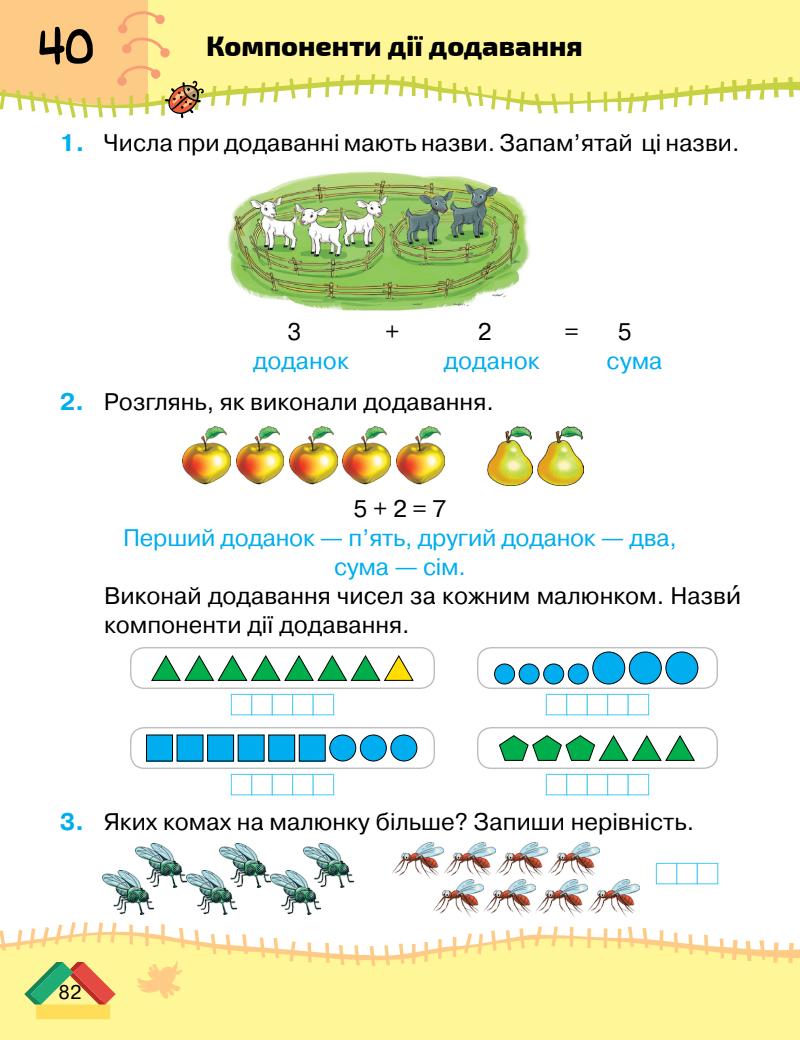 40 Компоненти дії додавання

1. Числа при додаванні мають назви. Запам'ятай ці назви.

3 + 2 = 5
доданок доданок сума

2. Розглянь, як виконали додавання.

5 + 2 = 7

Перший доданок — п'ять, другий доданок — два, сума — сім.

Виконай додавання чисел за кожним малюнком. Назви́ компоненти дії додавання.

3. Яких комах на малюнку більше? Запиши нерівність.

82